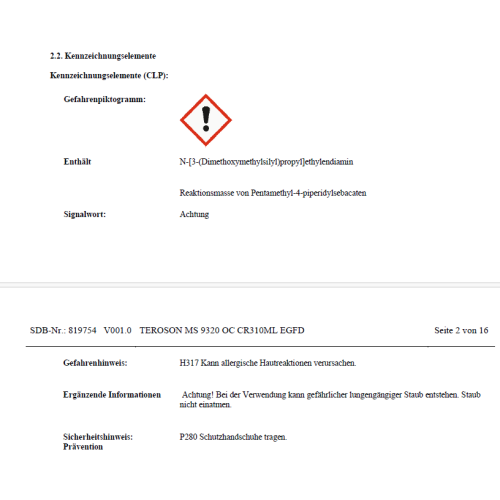 2.2. Kennzeichnungselemente

Kennzeichnungselemente (CLP):

Gefahrenpiktogramm:

Enthält

N-[3-(Dimethoxymethylsilyl)propyl]ethylendiamin

Reaktionsmasse von Pentamethyl-4-piperidylsebacaten

Signalwort:

Achtung

SDB-Nr.: 819754 V001.0 TEROSON MS 9320 OC CR310ML EGFD

Seite 2 von 16

Gefahrenhinweis:

H317 Kann allergische Hautreaktionen verursachen.

Ergänzende Informationen

Achtung! Bei der Verwendung kann gefährlicher lungengängiger Staub entstehen. Staub nicht einatmen.

Sicherheitshinweis: Prävention

P280 Schutzhandschuhe tragen.